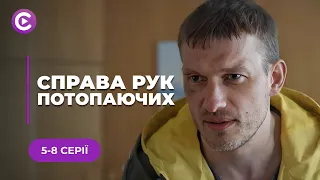 СПРАВА РУК ПОТОПАЮЧИХ

5-8 СЕРІЇ